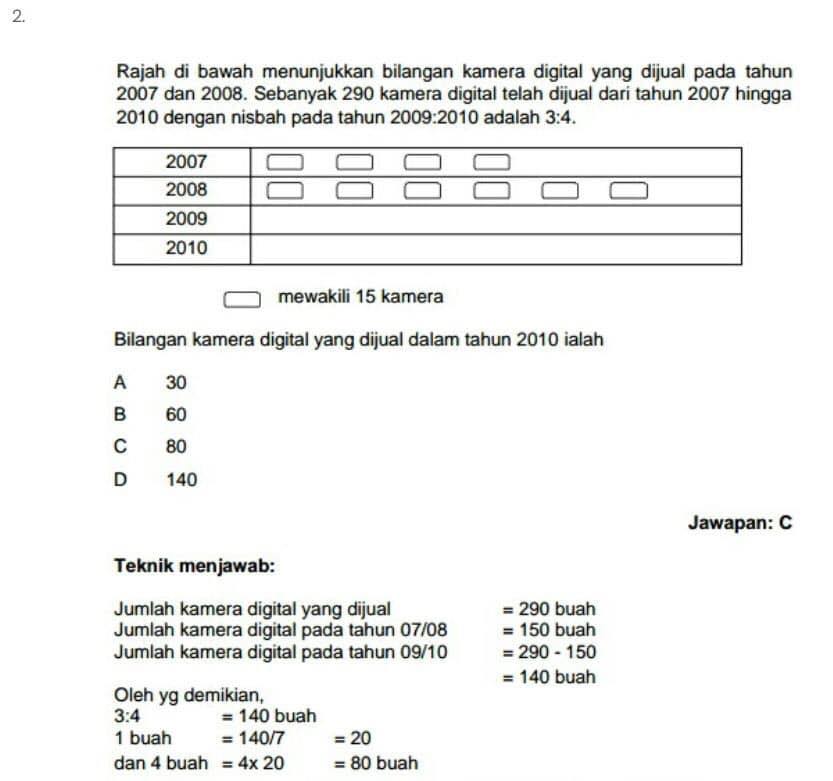 2.

Rajah di bawah menunjukkan bilangan kamera digital yang dijual pada tahun 2007 dan 2008. Sebanyak 290 kamera digital telah dijual dari tahun 2007 hingga 2010 dengan nisbah pada tahun 2009:2010 adalah 3:4.

| 2007 | |
|---|---|
| 2008 | |
| 2009 | |
| 2010 | |

mewakili 15 kamera

Bilangan kamera digital yang dijual dalam tahun 2010 ialah

A 30
B 60
C 80
D 140

Jawapan: C

Teknik menjawab:

Jumlah kamera digital yang dijual = 290 buah
Jumlah kamera digital pada tahun 07/08 = 150 buah
Jumlah kamera digital pada tahun 09/10 = 290 - 150
= 140 buah

Oleh yg demikian,
3:4 = 140 buah
1 buah = 140/7 = 20
dan 4 buah = 4x 20 = 80 buah